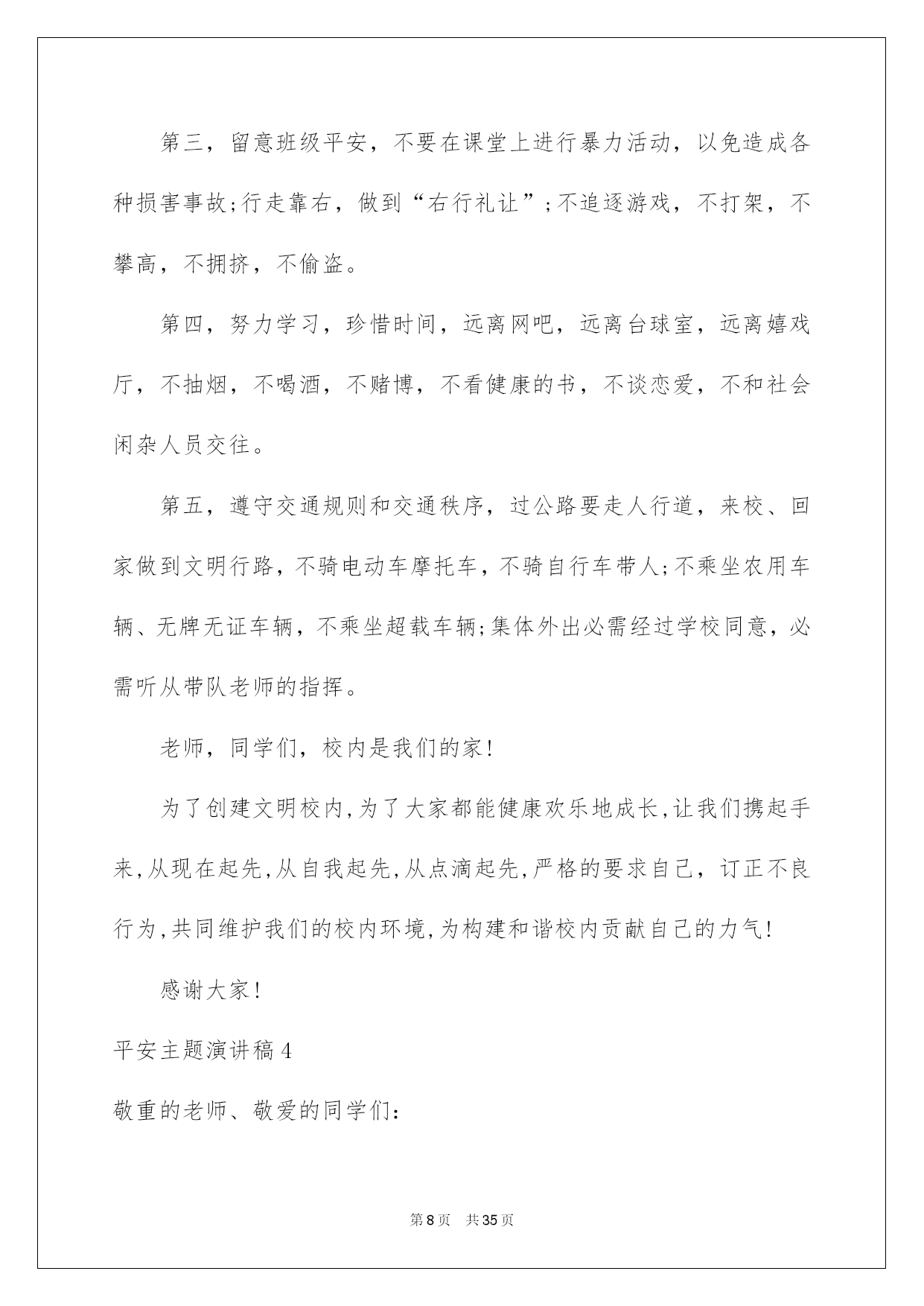 第三，留意班级平安，不要在课堂上进行暴力活动，以免造成各种损害事故;行走靠右，做到“右行礼让”;不追逐游戏，不打架，不攀高，不拥挤，不偷盗。

第四，努力学习，珍惜时间，远离网吧，远离台球室，远离嬉戏厅，不抽烟，不喝酒，不赌博，不看健康的书，不谈恋爱，不和社会闲杂人员交往。

第五，遵守交通规则和交通秩序，过公路要走人行道，来校、回家做到文明行路，不骑电动车摩托车，不骑自行车带人;不乘坐农用车辆、无牌无证车辆，不乘坐超载车辆;集体外出必需经过学校同意，必需听从带队老师的指挥。

老师，同学们，校内是我们的家!

为了创建文明校内,为了大家都能健康欢乐地成长,让我们携起手来,从现在起先,从自我起先,从点滴起先,严格的要求自己，订正不良行为,共同维护我们的校内环境,为构建和谐校内贡献自己的力气!

感谢大家!

平安主题演讲稿4

敬重的老师、敬爱的同学们:

第8页　共35页